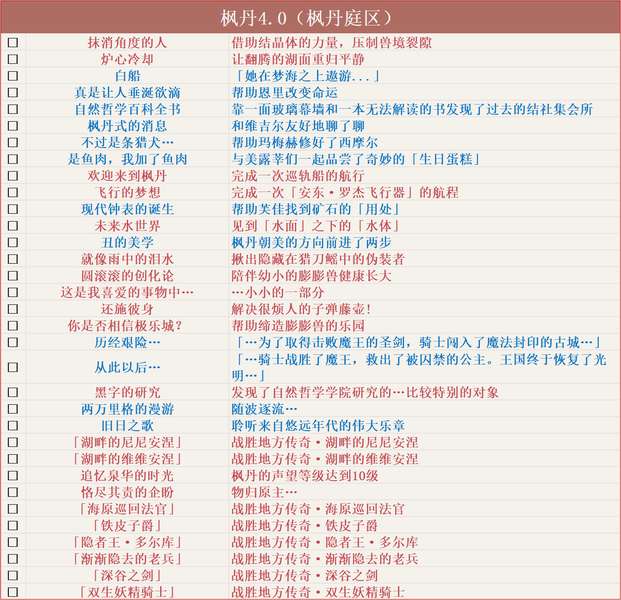 枫丹4.0（枫丹庭区）

| | | |
|---|---|---|
| ☐ | 抹消角度的人 | 借助结晶体的力量，压制兽境裂隙 |
| ☐ | 炉心冷却 | 让翻腾的湖面重归平静 |
| ☐ | 白船 | 「她在梦海之上遨游...」 |
| ☐ | 真是让人垂涎欲滴 | 帮助恩里改变命运 |
| ☐ | 自然哲学百科全书 | 靠一面玻璃幕墙和一本无法解读的书发现了过去的结社集会所 |
| ☐ | 枫丹式的消息 | 和维吉尔友好地聊了聊 |
| ☐ | 不过是条猎犬… | 帮助玛梅赫修好了西摩尔 |
| ☐ | 是鱼肉，我加了鱼肉 | 与美露莘们一起品尝了奇妙的「生日蛋糕」 |
| ☐ | 欢迎来到枫丹 | 完成一次巡轨船的航行 |
| ☐ | 飞行的梦想 | 完成一次「安东·罗杰飞行器」的航程 |
| ☐ | 现代钟表的诞生 | 帮助芙佳找到矿石的「用处」 |
| ☐ | 未来水世界 | 见到「水面」之下的「水体」 |
| ☐ | 丑的美学 | 枫丹朝美的方向前进了两步 |
| ☐ | 就像雨中的泪水 | 揪出隐藏在猎刀鳐中的伪装者 |
| ☐ | 圆滚滚的创化论 | 陪伴幼小的膨膨兽健康长大 |
| ☐ | 这是我喜爱的事物中… | …小小的一部分 |
| ☐ | 还施彼身 | 解决很烦人的子弹藤壶！ |
| ☐ | 你是否相信极乐城？ | 帮助缔造膨膨兽的乐园 |
| ☐ | 历经艰险… | 「…为了取得击败魔王的圣剑，骑士闯入了魔法封印的古城…」 |
| ☐ | 从此以后… | 「…骑士战胜了魔王，救出了被囚禁的公主。王国终于恢复了光明…」 |
| ☐ | 黑字的研究 | 发现了自然哲学学院研究的…比较特别的对象 |
| ☐ | 两万里格的漫游 | 随波逐流… |
| ☐ | 旧日之歌 | 聆听来自悠远年代的伟大乐章 |
| ☐ | 「湖畔的尼尼安涅」 | 战胜地方传奇·湖畔的尼尼安涅 |
| ☐ | 「湖畔的维维安涅」 | 战胜地方传奇·湖畔的维维安涅 |
| ☐ | 追忆泉华的时光 | 枫丹的声望等级达到10级 |
| ☐ | 恪尽其责的企盼 | 物归原主… |
| ☐ | 「海原巡回法官」 | 战胜地方传奇·海原巡回法官 |
| ☐ | 「铁皮子爵」 | 战胜地方传奇·铁皮子爵 |
| ☐ | 「隐者王·多尔库」 | 战胜地方传奇·隐者王·多尔库 |
| ☐ | 「渐渐隐去的老兵」 | 战胜地方传奇·渐渐隐去的老兵 |
| ☐ | 「深谷之剑」 | 战胜地方传奇·深谷之剑 |
| ☐ | 「双生妖精骑士」 | 战胜地方传奇·双生妖精骑士 |